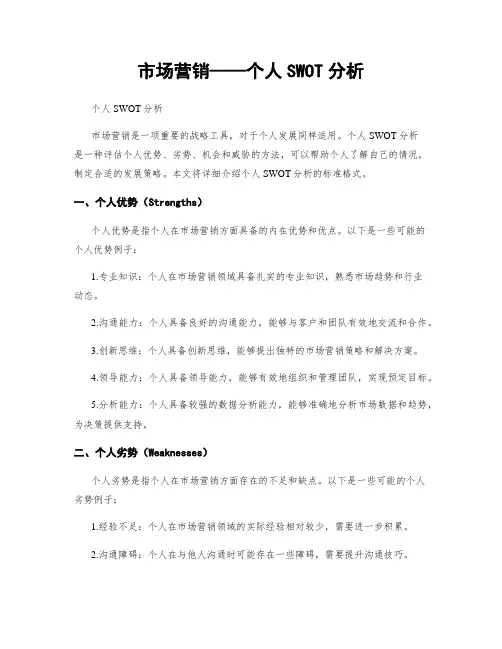 市场营销——个人 SWOT 分析

个人 SWOT 分析

市场营销是一项重要的战略工具，对于个人发展同样适用。个人 SWOT 分析是一种评估个人优势、劣势、机会和威胁的方法，可以帮助个人了解自己的情况，制定合适的发展策略。本文将详细介绍个人 SWOT 分析的标准格式。

一、个人优势（Strengths）

个人优势是指个人在市场营销方面具备的内在优势和优点。以下是一些可能的个人优势例子：

1.专业知识：个人在市场营销领域具备扎实的专业知识，熟悉市场趋势和行业动态。

2.沟通能力：个人具备良好的沟通能力，能够与客户和团队有效地交流和合作。

3.创新思维：个人具备创新思维，能够提出独特的市场营销策略和解决方案。

4.领导能力：个人具备领导能力，能够有效地组织和管理团队，实现预定目标。

5.分析能力：个人具备较强的数据分析能力，能够准确地分析市场数据和趋势，为决策提供支持。

二、个人劣势（Weaknesses）

个人劣势是指个人在市场营销方面存在的不足和缺点。以下是一些可能的个人劣势例子：

1.经验不足：个人在市场营销领域的实际经验相对较少，需要进一步积累。

2.沟通障碍：个人在与他人沟通时可能存在一些障碍，需要提升沟通技巧。